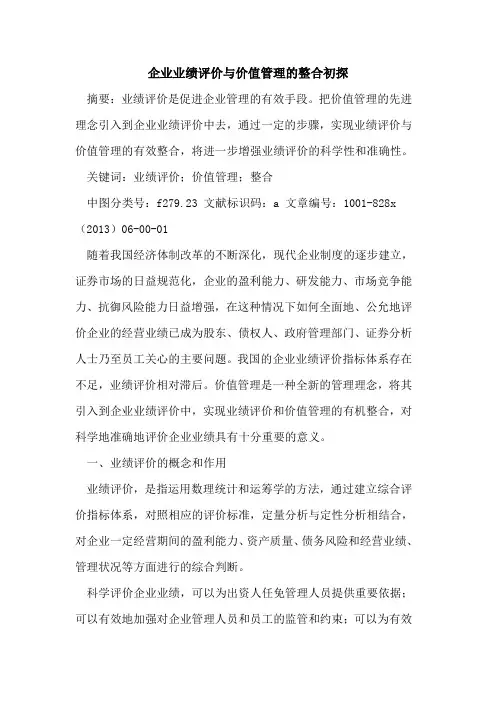 企业业绩评价与价值管理的整合初探

摘要：业绩评价是促进企业管理的有效手段。把价值管理的先进理念引入到企业业绩评价中去，通过一定的步骤，实现业绩评价与价值管理的有效整合，将进一步增强业绩评价的科学性和准确性。

关键词：业绩评价；价值管理；整合

中图分类号：f279.23 文献标识码：a 文章编号：1001-828x（2013）06-00-01

随着我国经济体制改革的不断深化，现代企业制度的逐步建立，证券市场的日益规范化，企业的盈利能力、研发能力、市场竞争能力、抗御风险能力日益增强，在这种情况下如何全面地、公允地评价企业的经营业绩已成为股东、债权人、政府管理部门、证券分析人士乃至员工关心的主要问题。我国的企业业绩评价指标体系存在不足，业绩评价相对滞后。价值管理是一种全新的管理理念，将其引入到企业业绩评价中，实现业绩评价和价值管理的有机整合，对科学地准确地评价企业业绩具有十分重要的意义。

一、业绩评价的概念和作用

业绩评价，是指运用数理统计和运筹学的方法，通过建立综合评价指标体系，对照相应的评价标准，定量分析与定性分析相结合，对企业一定经营期间的盈利能力、资产质量、债务风险和经营业绩、管理状况等方面进行的综合判断。

科学评价企业业绩，可以为出资人任免管理人员提供重要依据；可以有效地加强对企业管理人员和员工的监管和约束；可以为有效